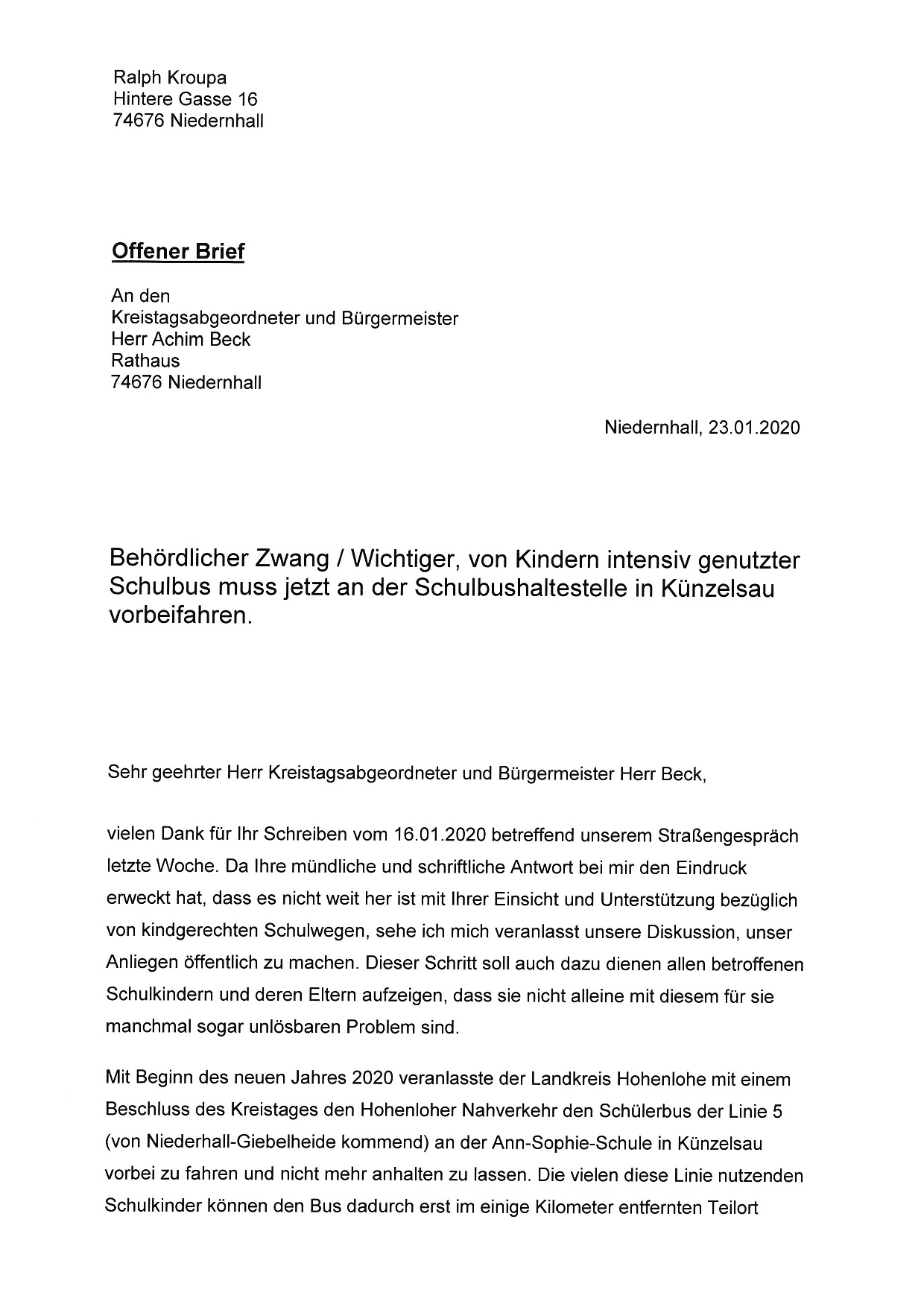 Ralph Kroupa
Hintere Gasse 16
74676 Niedernhall

Offener Brief

An den
Kreistagsabgeordneter und Bürgermeister
Herr Achim Beck
Rathaus
74676 Niedernhall

Niedernhall, 23.01.2020

Behördlicher Zwang / Wichtiger, von Kindern intensiv genutzter Schulbus muss jetzt an der Schulbushaltestelle in Künzelsau vorbeifahren.

Sehr geehrter Herr Kreistagsabgeordneter und Bürgermeister Herr Beck,

vielen Dank für Ihr Schreiben vom 16.01.2020 betreffend unserem Straßengespräch letzte Woche. Da Ihre mündliche und schriftliche Antwort bei mir den Eindruck erweckt hat, dass es nicht weit her ist mit Ihrer Einsicht und Unterstützung bezüglich von kindgerechten Schulwegen, sehe ich mich veranlasst unsere Diskussion, unser Anliegen öffentlich zu machen. Dieser Schritt soll auch dazu dienen allen betroffenen Schulkindern und deren Eltern aufzeigen, dass sie nicht alleine mit diesem für sie manchmal sogar unlösbaren Problem sind.

Mit Beginn des neuen Jahres 2020 veranlasste der Landkreis Hohenlohe mit einem Beschluss des Kreistages den Hohenloher Nahverkehr den Schülerbus der Linie 5 (von Niederhall-Giebelheide kommend) an der Ann-Sophie-Schule in Künzelsau vorbei zu fahren und nicht mehr anhalten zu lassen. Die vielen diese Linie nutzenden Schulkinder können den Bus dadurch erst im einige Kilometer entfernten Teilort